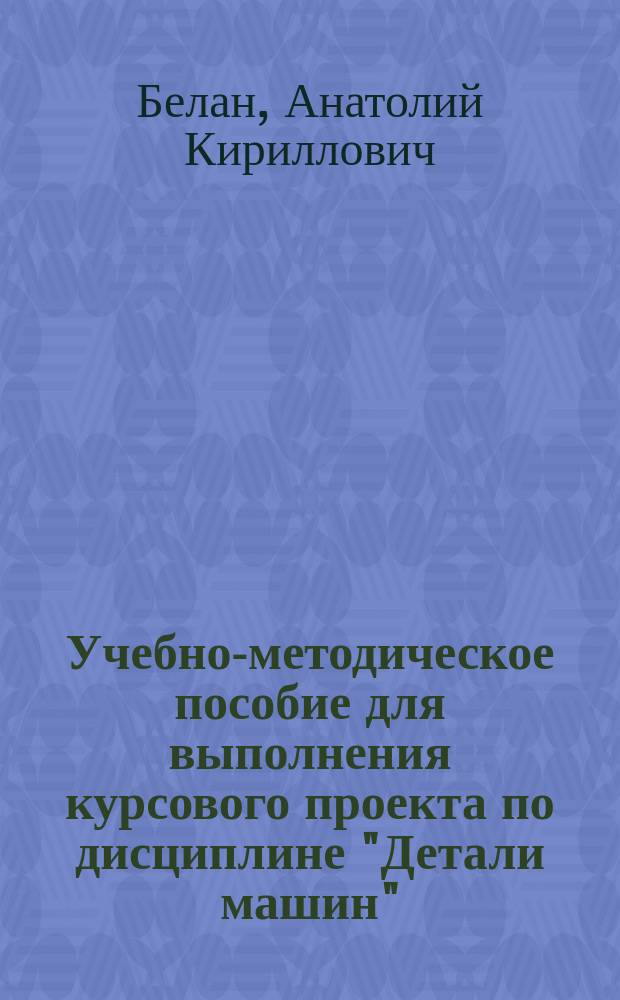 Белан, Анатолий Кириллович

Учебно-методическое пособие для выполнения курсового проекта по дисциплине "Детали машин"